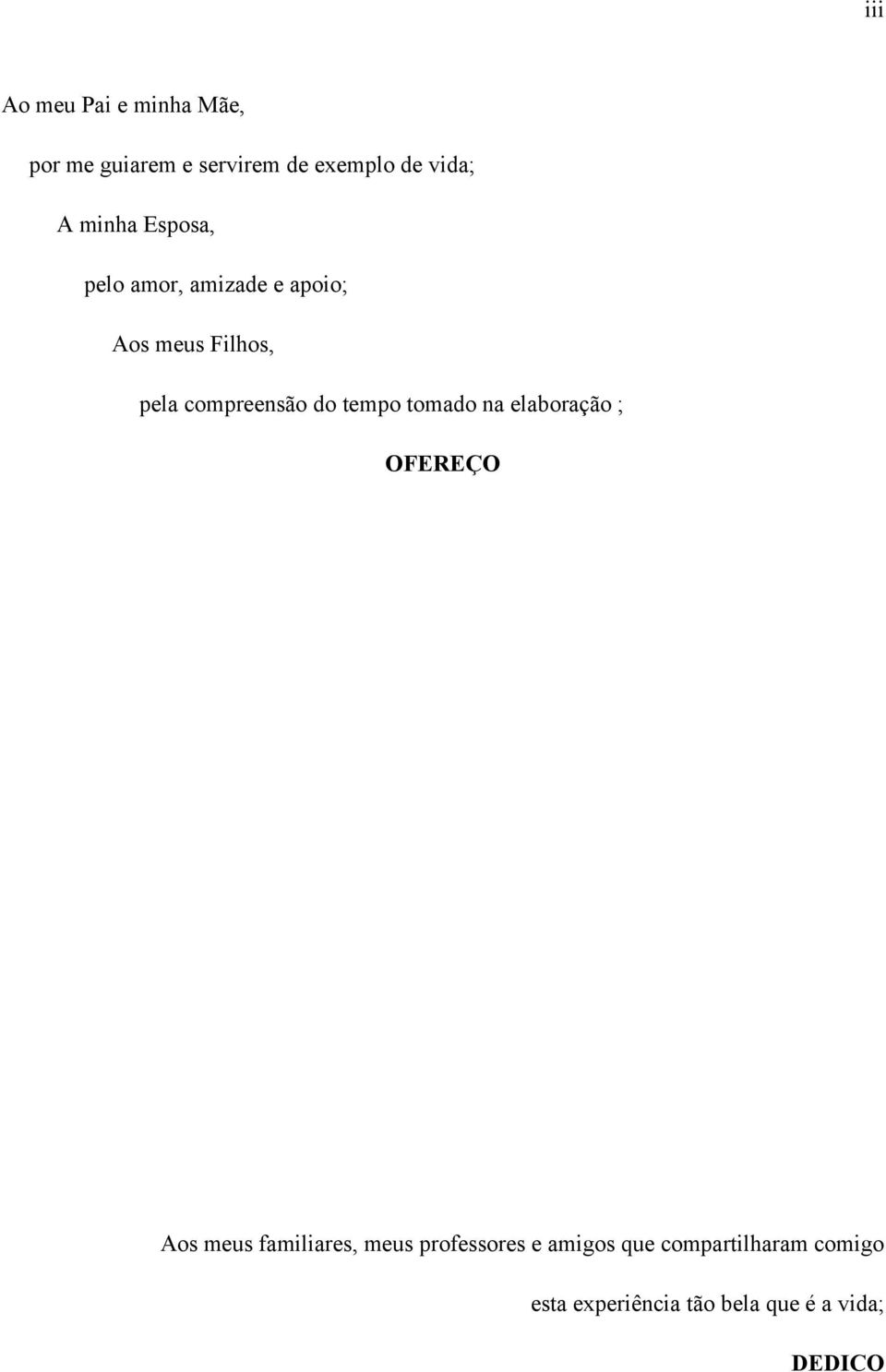 iii

Ao meu Pai e minha Mãe,

por me guiarem e servirem de exemplo de vida;

A minha Esposa,

pelo amor, amizade e apoio;

Aos meus Filhos,

pela compreensão do tempo tomado na elaboração ;

OFEREÇO

Aos meus familiares, meus professores e amigos que compartilharam comigo esta experiência tão bela que é a vida;

DEDICO